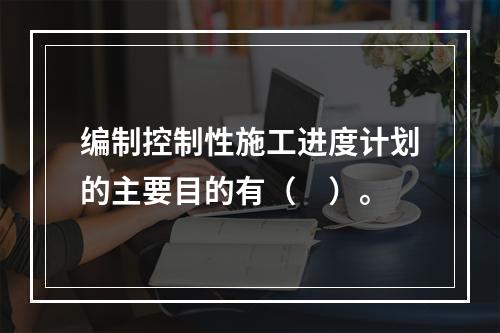 编制控制性施工进度计划的主要目的有（　）。